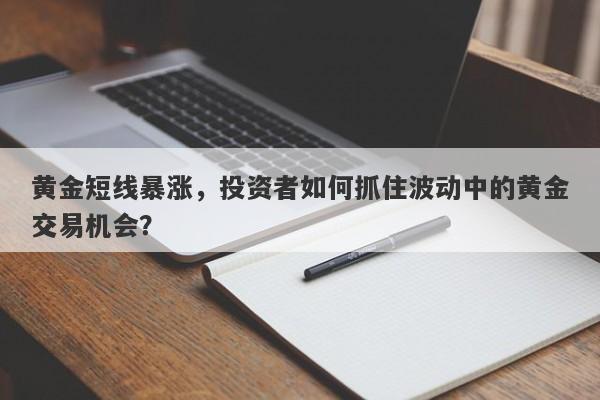 黄金短线暴涨，投资者如何抓住波动中的黄金交易机会?